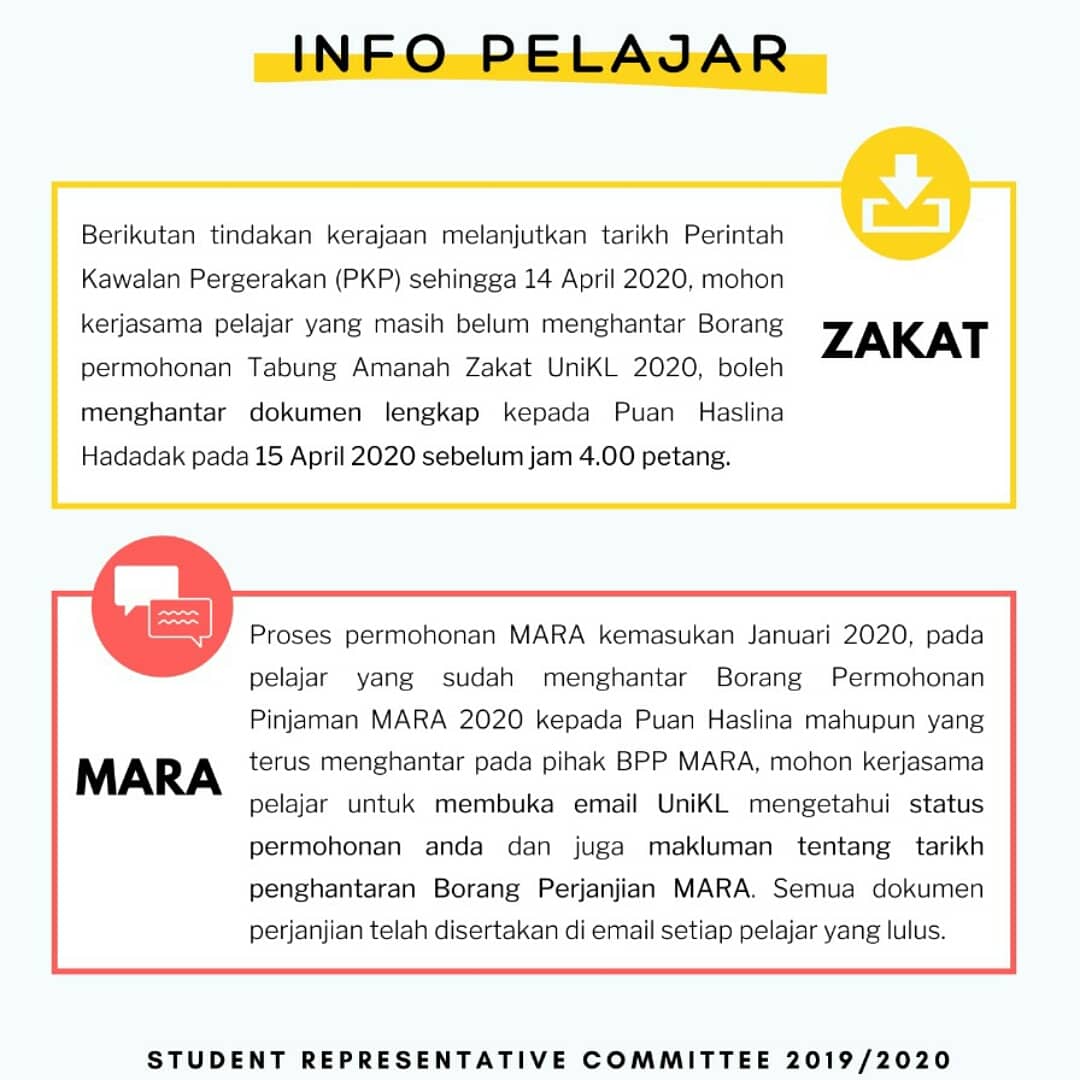 INFO PELAJAR

Berikutan tindakan kerajaan melanjutkan tarikh Perintah Kawalan Pergerakan (PKP) sehingga 14 April 2020, mohon kerjasama pelajar yang masih belum menghantar Borang permohonan Tabung Amanah Zakat UniKL 2020, boleh menghantar dokumen lengkap kepada Puan Haslina Hadadak pada 15 April 2020 sebelum jam 4.00 petang.

ZAKAT

MARA

Proses permohonan MARA kemasukan Januari 2020, pada pelajar yang sudah menghantar Borang Permohonan Pinjaman MARA 2020 kepada Puan Haslina mahupun yang terus menghantar pada pihak BPP MARA, mohon kerjasama pelajar untuk membuka email UniKL mengetahui status permohonan anda dan juga makluman tentang tarikh penghantaran Borang Perjanjian MARA. Semua dokumen perjanjian telah disertakan di email setiap pelajar yang lulus.

STUDENT REPRESENTATIVE COMMITTEE 2019/2020